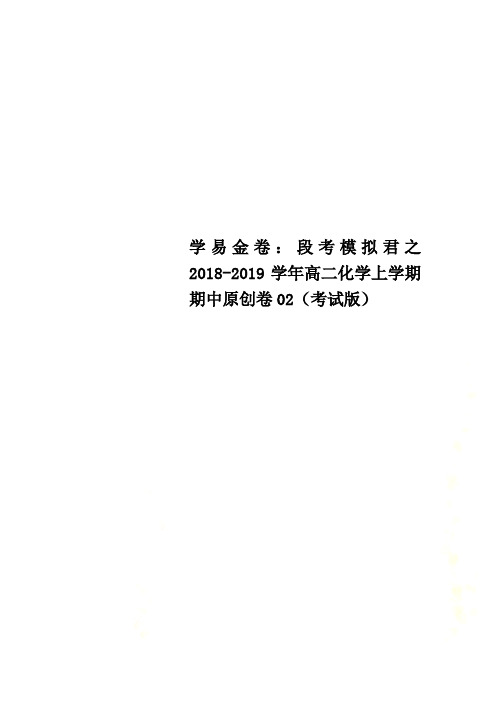 学易金卷：段考模拟君之2018-2019学年高二化学上学期期中原创卷02（考试版）